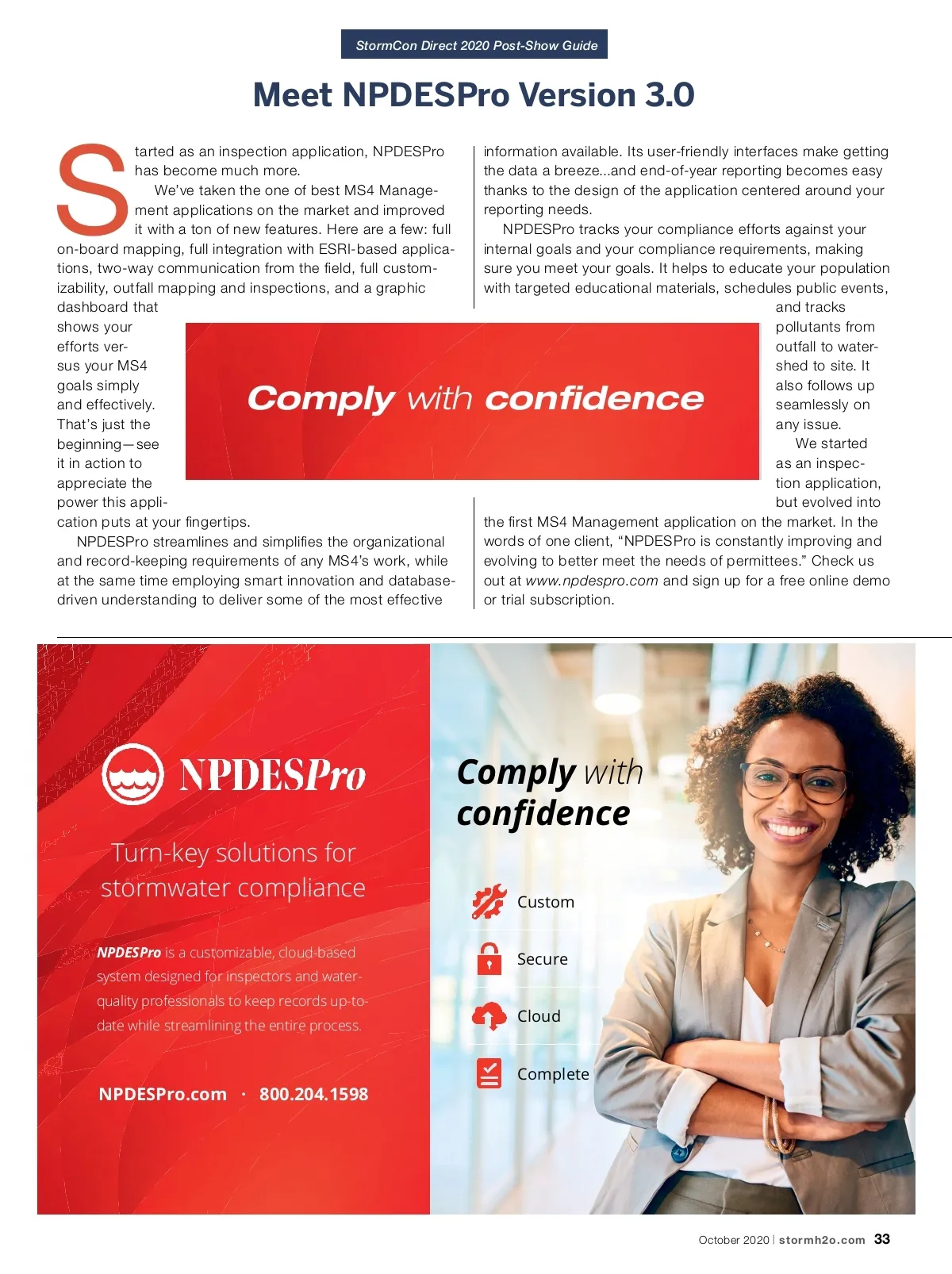 StormCon Direct 2020 Post-Show Guide

Meet NPDESPro Version 3.0

Started as an inspection application, NPDESPro has become much more.

We've taken the one of best MS4 Management applications on the market and improved it with a ton of new features. Here are a few: full on-board mapping, full integration with ESRI-based applications, two-way communication from the field, full customizability, outfall mapping and inspections, and a graphic dashboard that shows your efforts versus your MS4 goals simply and effectively. That's just the beginning—see it in action to appreciate the power this application puts at your fingertips.

NPDESPro streamlines and simplifies the organizational and record-keeping requirements of any MS4's work, while at the same time employing smart innovation and database-driven understanding to deliver some of the most effective information available. Its user-friendly interfaces make getting the data a breeze...and end-of-year reporting becomes easy thanks to the design of the application centered around your reporting needs.

NPDESPro tracks your compliance efforts against your internal goals and your compliance requirements, making sure you meet your goals. It helps to educate your population with targeted educational materials, schedules public events, and tracks pollutants from outfall to watershed to site. It also follows up seamlessly on any issue.

We started as an inspection application, but evolved into the first MS4 Management application on the market. In the words of one client, "NPDESPro is constantly improving and evolving to better meet the needs of permittees." Check us out at www.npdespro.com and sign up for a free online demo or trial subscription.

Comply with confidence

NPDESPro

Turn-key solutions for stormwater compliance

NPDESPro is a customizable, cloud-based system designed for inspectors and water-quality professionals to keep records up-to-date while streamlining the entire process.

NPDESPro.com · 800.204.1598

Comply with confidence

Custom

Secure

Cloud

Complete

October 2020 | stormh2o.com 33